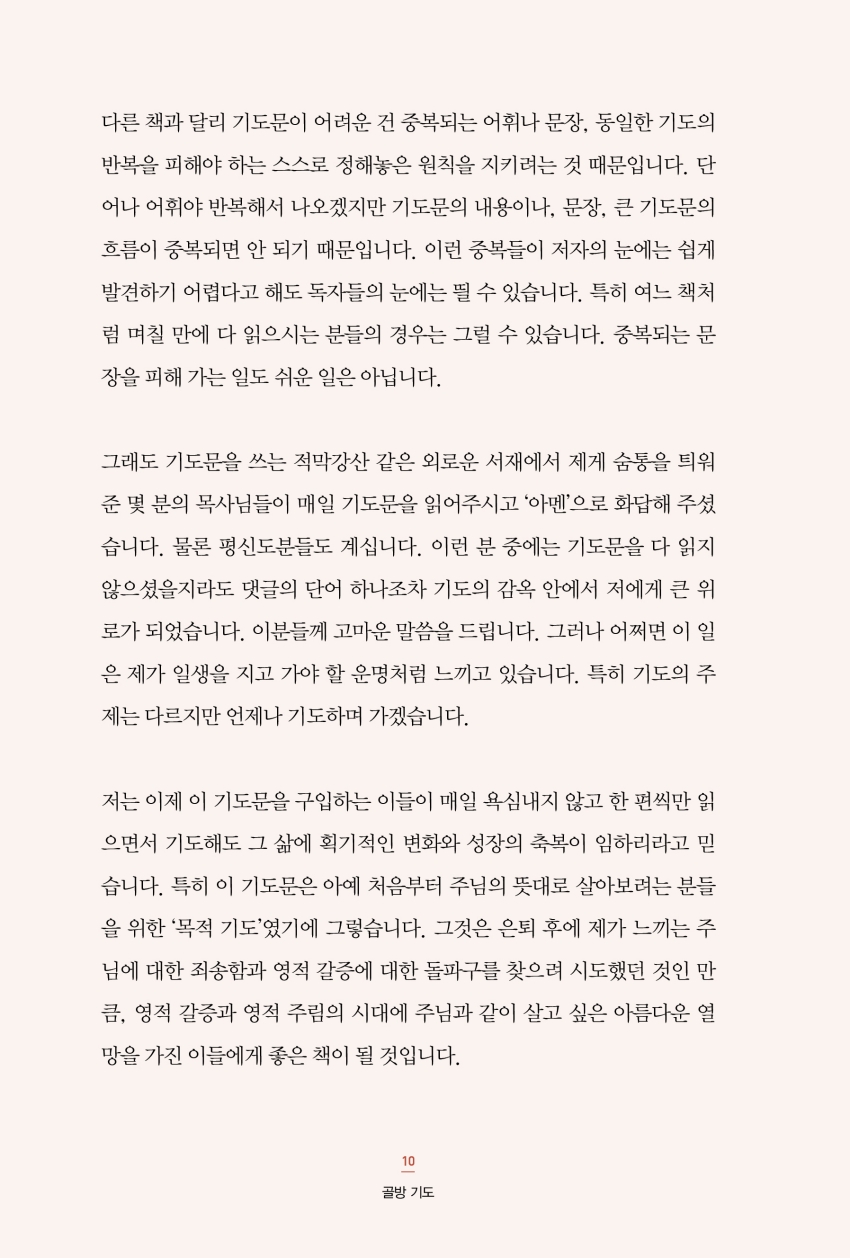 다른 책과 달리 기도문이 어려운 건 중복되는 어휘나 문장, 동일한 기도의 반복을 피해야 하는 스스로 정해놓은 원칙을 지키려는 것 때문입니다. 단어나 어휘야 반복해서 나오겠지만 기도문의 내용이나, 문장, 큰 기도문의 흐름이 중복되면 안 되기 때문입니다. 이런 중복들이 저자의 눈에는 쉽게 발견하기 어렵다고 해도 독자들의 눈에는 띌 수 있습니다. 특히 여느 책처럼 며칠 만에 다 읽으시는 분들의 경우는 그럴 수 있습니다. 중복되는 문장을 피해 가는 일도 쉬운 일은 아닙니다.

그래도 기도문을 쓰는 적막강산 같은 외로운 서재에서 제게 숨통을 틔워 준 몇 분의 목사님들이 매일 기도문을 읽어주시고 '아멘'으로 화답해 주셨습니다. 물론 평신도분들도 계십니다. 이런 분 중에는 기도문을 다 읽지 않으셨을지라도 댓글의 단어 하나조차 기도의 감옥 안에서 저에게 큰 위로가 되었습니다. 이분들께 고마운 말씀을 드립니다. 그러나 어쩌면 이 일은 제가 일생을 지고 가야 할 운명처럼 느끼고 있습니다. 특히 기도의 주제는 다르지만 언제나 기도하며 가겠습니다.

저는 이제 이 기도문을 구입하는 이들이 매일 욕심내지 않고 한 편씩만 읽으면서 기도해도 그 삶에 획기적인 변화와 성장의 축복이 임하리라고 믿습니다. 특히 이 기도문은 아예 처음부터 주님의 뜻대로 살아보려는 분들을 위한 '목적 기도'였기에 그렇습니다. 그것은 은퇴 후에 제가 느끼는 주님에 대한 죄송함과 영적 갈증에 대한 돌파구를 찾으려 시도했던 것인 만큼, 영적 갈증과 영적 주림의 시대에 주님과 같이 살고 싶은 아름다운 열망을 가진 이들에게 좋은 책이 될 것입니다.

10
골방 기도